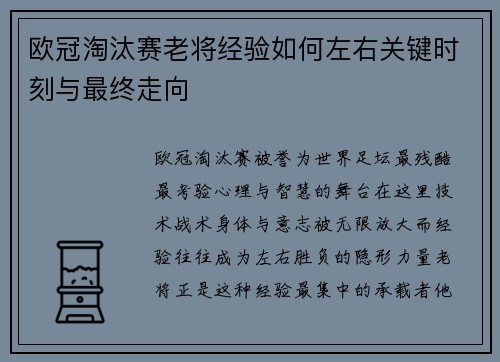 欧冠淘汰赛老将经验如何左右关键时刻与最终走向

欧冠淘汰赛被誉为世界足坛最残酷最考验心理与智慧的舞台在这里技术战术身体与意志被无限放大而经验往往成为左右胜负的隐形力量老将正是这种经验最集中的承载者他